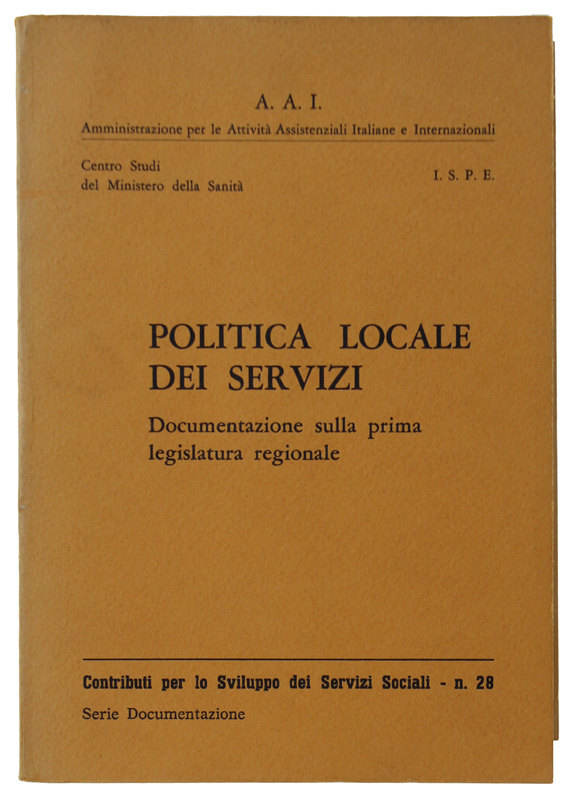 A. A. I.
Amministrazione per le Attività Assistenziali Italiane e Internazionali

Centro Studi
del Ministero della Sanità

I. S. P. E.

POLITICA LOCALE
DEI SERVIZI

Documentazione sulla prima legislatura regionale

Contributi per lo Sviluppo dei Servizi Sociali - n. 28

Serie Documentazione